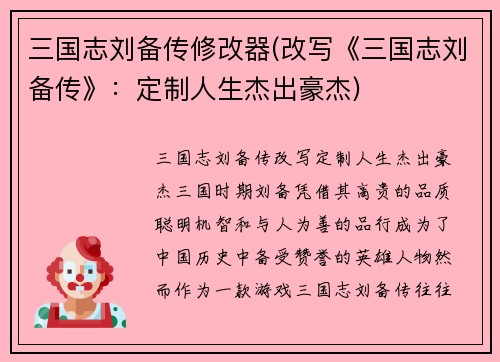 三国志刘备传修改器(改写《三国志刘备传》：定制人生杰出豪杰)

三国志刘备传改写定制人生杰出豪杰三国时期刘备凭借其高贵的品质聪明机智和与人为善的品行成为了中国历史中备受赞誉的英雄人物然而作为一款游戏三国志刘备传往往